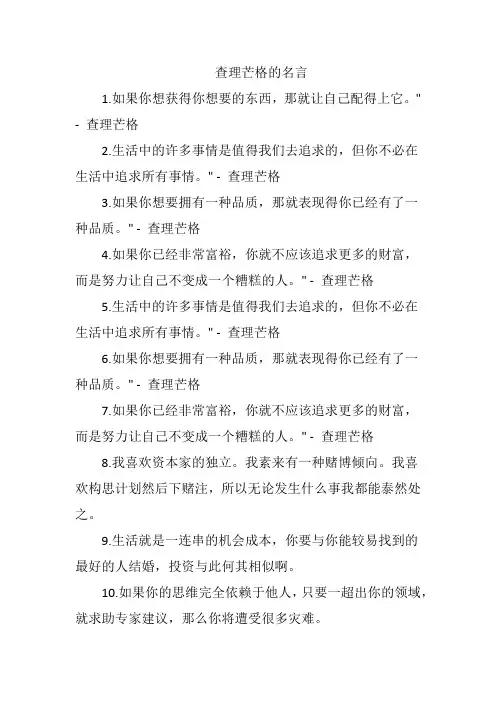 查理芒格的名言

1.如果你想获得你想要的东西，那就让自己配得上它。" - 查理芒格

2.生活中的许多事情是值得我们去追求的，但你不必在生活中追求所有事情。" - 查理芒格

3.如果你想要拥有一种品质，那就表现得你已经有了一种品质。" - 查理芒格

4.如果你已经非常富裕，你就不应该追求更多的财富，而是努力让自己不变成一个糟糕的人。" - 查理芒格

5.生活中的许多事情是值得我们去追求的，但你不必在生活中追求所有事情。" - 查理芒格

6.如果你想要拥有一种品质，那就表现得你已经有了一种品质。" - 查理芒格

7.如果你已经非常富裕，你就不应该追求更多的财富，而是努力让自己不变成一个糟糕的人。" - 查理芒格

8.我喜欢资本家的独立。我素来有一种赌博倾向。我喜欢构思计划然后下赌注，所以无论发生什么事我都能泰然处之。

9.生活就是一连串的机会成本，你要与你能较易找到的最好的人结婚，投资与此何其相似啊。

10.如果你的思维完全依赖于他人，只要一超出你的领域，就求助专家建议，那么你将遭受很多灾难。